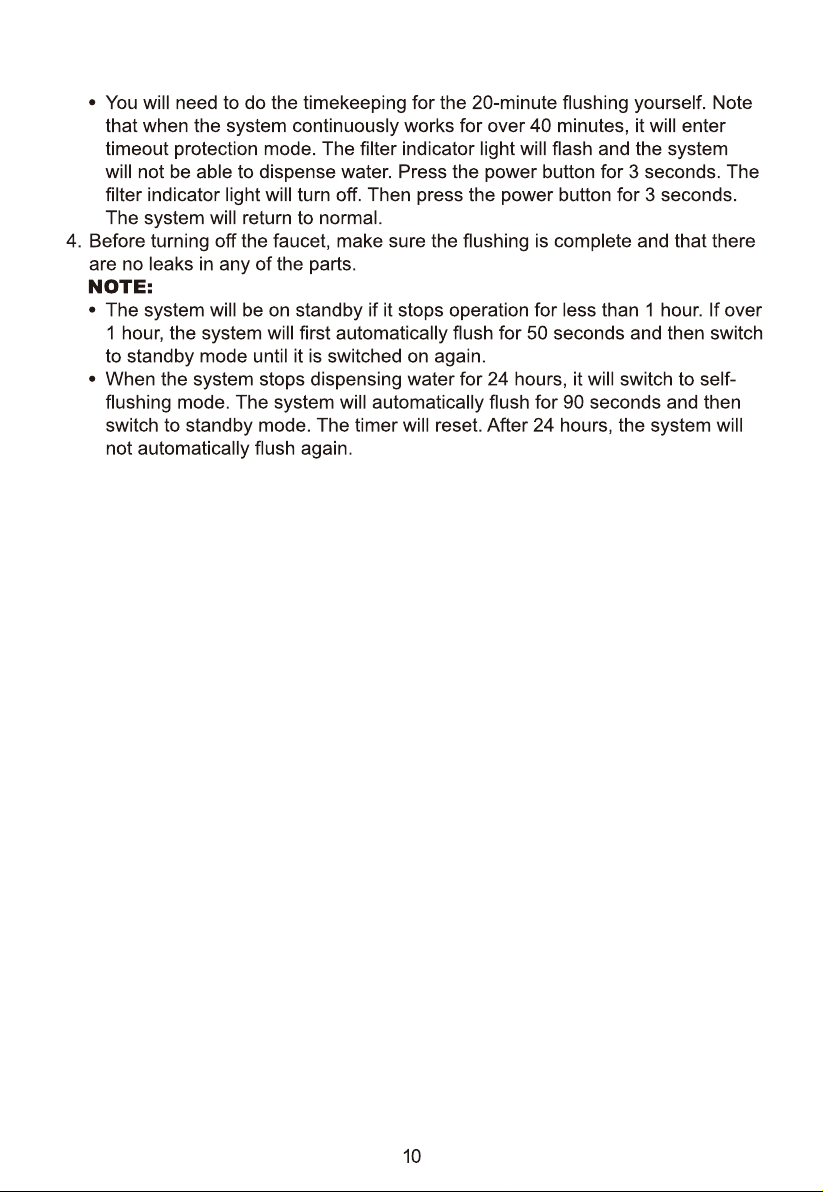 • You will need to do the timekeeping for the 20-minute flushing yourself. Note that when the system continuously works for over 40 minutes, it will enter timeout protection mode. The filter indicator light will flash and the system will not be able to dispense water. Press the power button for 3 seconds. The filter indicator light will turn off. Then press the power button for 3 seconds. The system will return to normal.

4. Before turning off the faucet, make sure the flushing is complete and that there are no leaks in any of the parts.

NOTE:

• The system will be on standby if it stops operation for less than 1 hour. If over 1 hour, the system will first automatically flush for 50 seconds and then switch to standby mode until it is switched on again.

• When the system stops dispensing water for 24 hours, it will switch to self-flushing mode. The system will automatically flush for 90 seconds and then switch to standby mode. The timer will reset. After 24 hours, the system will not automatically flush again.

10